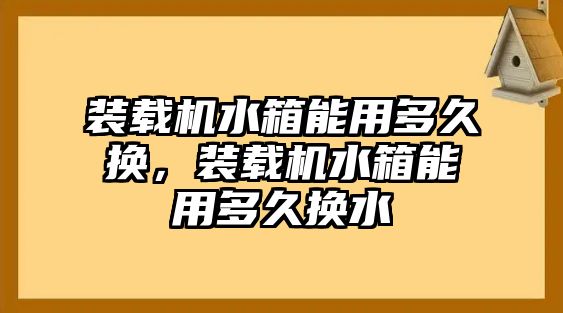 装载机水箱能用多久换，装载机水箱能用多久换水